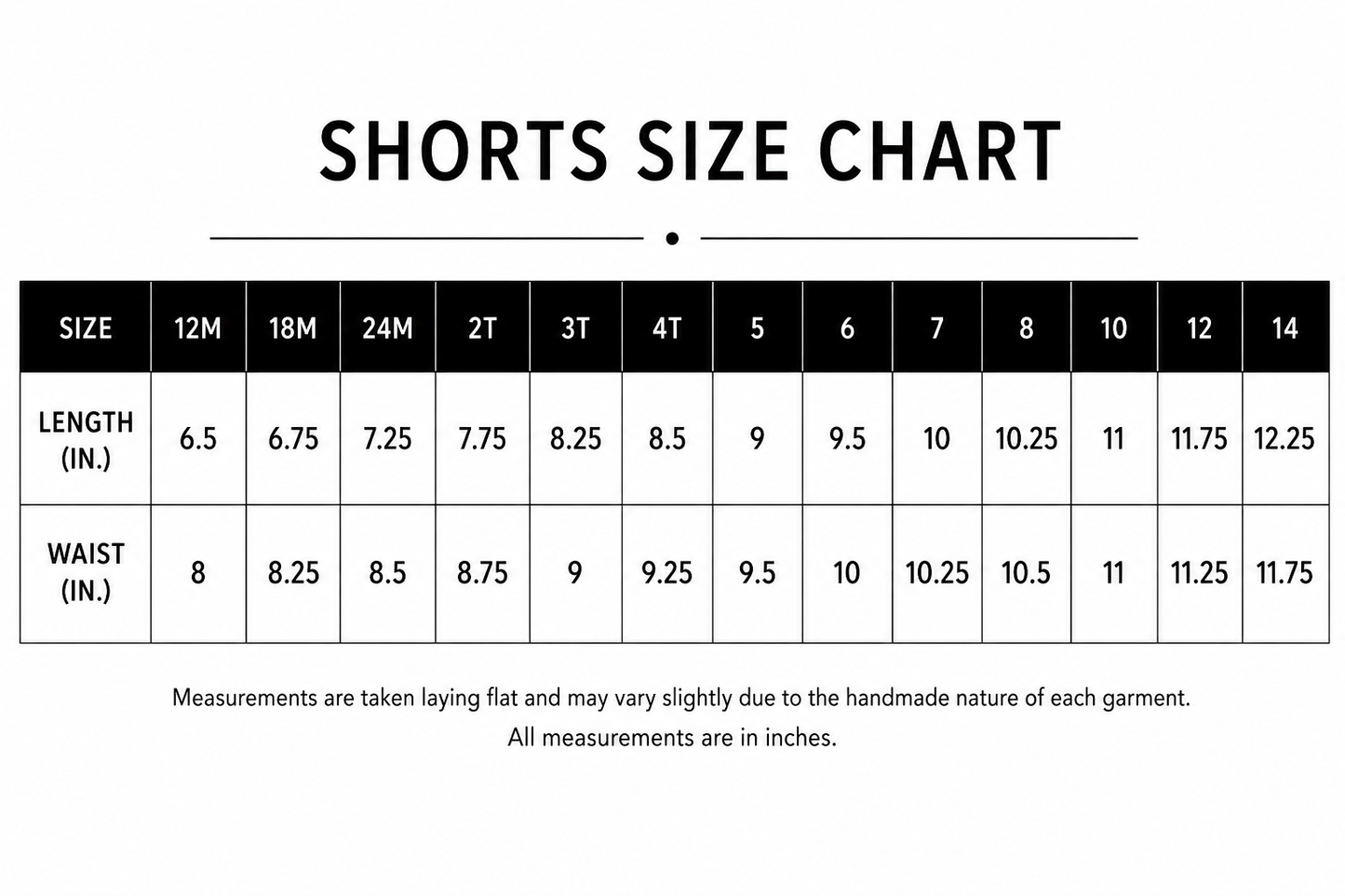 SHORTS SIZE CHART

| SIZE | 12M | 18M | 24M | 2T | 3T | 4T | 5 | 6 | 7 | 8 | 10 | 12 | 14 |
|---|---|---|---|---|---|---|---|---|---|---|---|---|---|
| LENGTH (IN.) | 6.5 | 6.75 | 7.25 | 7.75 | 8.25 | 8.5 | 9 | 9.5 | 10 | 10.25 | 11 | 11.75 | 12.25 |
| WAIST (IN.) | 8 | 8.25 | 8.5 | 8.75 | 9 | 9.25 | 9.5 | 10 | 10.25 | 10.5 | 11 | 11.25 | 11.75 |

Measurements are taken laying flat and may vary slightly due to the handmade nature of each garment.
All measurements are in inches.